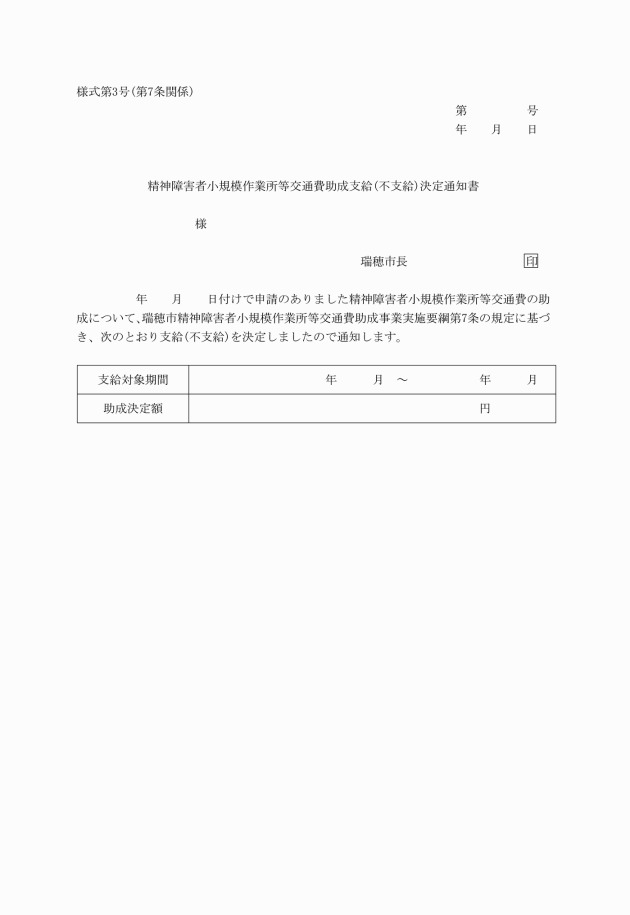 様式第3号(第7条関係)

第　　　　号
年　　月　　日

精神障害者小規模作業所等交通費助成支給(不支給)決定通知書

様

瑞穂市長　　　　　　印

年　　月　　日付けで申請のありました精神障害者小規模作業所等交通費の助成について、瑞穂市精神障害者小規模作業所等交通費助成事業実施要綱第7条の規定に基づき、次のとおり支給(不支給)を決定しましたので通知します。

| 支給対象期間 | 年　　月　～　　　　年　　月 |
|---|---|
| 助成決定額 | 円 |